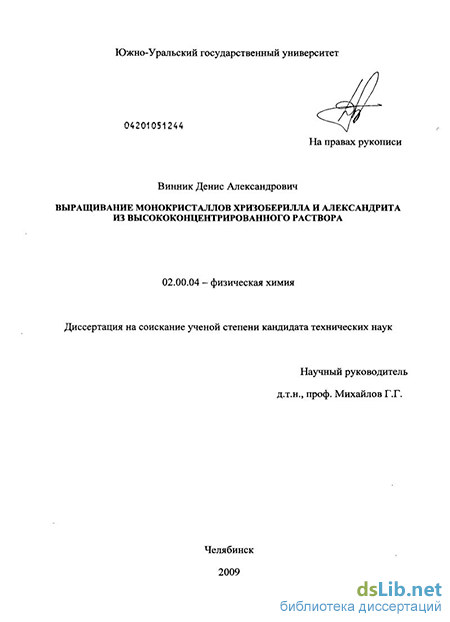 Южно-Уральский государственный университет

04201051244

На правах рукописи

Винник Денис Александрович

ВЫРАЩИВАНИЕ МОНОКРИСТАЛЛОВ ХРИЗОБЕРИЛЛА И АЛЕКСАНДРИТА ИЗ ВЫСОКОКОНЦЕНТРИРОВАННОГО РАСТВОРА

02.00.04 – физическая химия

Диссертация на соискание ученой степени кандидата технических наук

Научный руководитель

д.т.н., проф. Михайлов Г.Г.

Челябинск

2009

dsLib.net
библиотека диссертаций